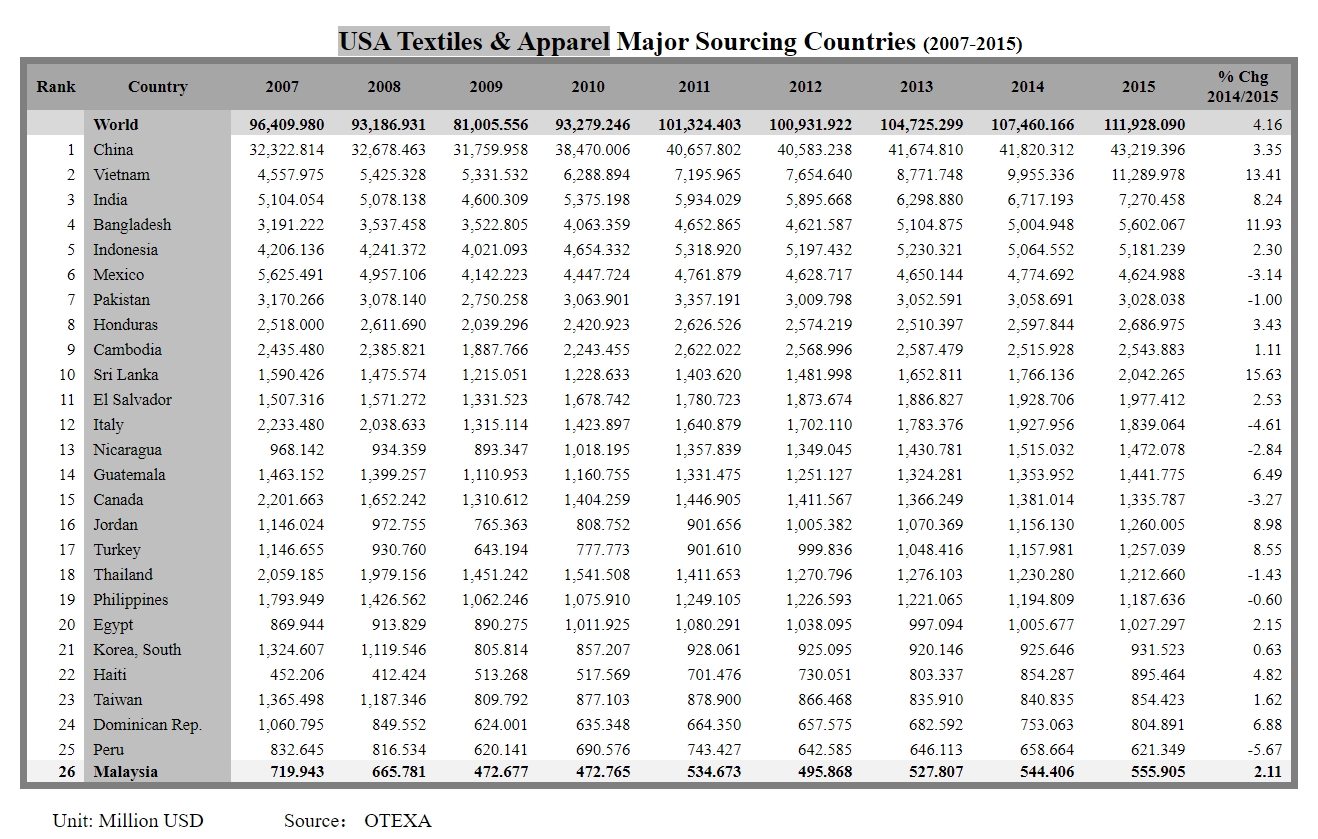 USA Textiles & Apparel Major Sourcing Countries (2007-2015)

| Rank | Country | 2007 | 2008 | 2009 | 2010 | 2011 | 2012 | 2013 | 2014 | 2015 | % Chg 2014/2015 |
|---|---|---|---|---|---|---|---|---|---|---|---|
| | World | 96,409.980 | 93,186.931 | 81,005.556 | 93,279.246 | 101,324.403 | 100,931.922 | 104,725.299 | 107,460.166 | 111,928.090 | 4.16 |
| 1 | China | 32,322.814 | 32,678.463 | 31,759.958 | 38,470.006 | 40,657.802 | 40,583.238 | 41,674.810 | 41,820.312 | 43,219.396 | 3.35 |
| 2 | Vietnam | 4,557.975 | 5,425.328 | 5,331.532 | 6,288.894 | 7,195.965 | 7,654.640 | 8,771.748 | 9,955.336 | 11,289.978 | 13.41 |
| 3 | India | 5,104.054 | 5,078.138 | 4,600.309 | 5,375.198 | 5,934.029 | 5,895.668 | 6,298.880 | 6,717.193 | 7,270.458 | 8.24 |
| 4 | Bangladesh | 3,191.222 | 3,537.458 | 3,522.805 | 4,063.359 | 4,652.865 | 4,621.587 | 5,104.875 | 5,004.948 | 5,602.067 | 11.93 |
| 5 | Indonesia | 4,206.136 | 4,241.372 | 4,021.093 | 4,654.332 | 5,318.920 | 5,197.432 | 5,230.321 | 5,064.552 | 5,181.239 | 2.30 |
| 6 | Mexico | 5,625.491 | 4,957.106 | 4,142.223 | 4,447.724 | 4,761.879 | 4,628.717 | 4,650.144 | 4,774.692 | 4,624.988 | -3.14 |
| 7 | Pakistan | 3,170.266 | 3,078.140 | 2,750.258 | 3,063.901 | 3,357.191 | 3,009.798 | 3,052.591 | 3,058.691 | 3,028.038 | -1.00 |
| 8 | Honduras | 2,518.000 | 2,611.690 | 2,039.296 | 2,420.923 | 2,626.526 | 2,574.219 | 2,510.397 | 2,597.844 | 2,686.975 | 3.43 |
| 9 | Cambodia | 2,435.480 | 2,385.821 | 1,887.766 | 2,243.455 | 2,622.022 | 2,568.996 | 2,587.479 | 2,515.928 | 2,543.883 | 1.11 |
| 10 | Sri Lanka | 1,590.426 | 1,475.574 | 1,215.051 | 1,228.633 | 1,403.620 | 1,481.998 | 1,652.811 | 1,766.136 | 2,042.265 | 15.63 |
| 11 | El Salvador | 1,507.316 | 1,571.272 | 1,331.523 | 1,678.742 | 1,780.723 | 1,873.674 | 1,886.827 | 1,928.706 | 1,977.412 | 2.53 |
| 12 | Italy | 2,233.480 | 2,038.633 | 1,315.114 | 1,423.897 | 1,640.879 | 1,702.110 | 1,783.376 | 1,927.956 | 1,839.064 | -4.61 |
| 13 | Nicaragua | 968.142 | 934.359 | 893.347 | 1,018.195 | 1,357.839 | 1,349.045 | 1,430.781 | 1,515.032 | 1,472.078 | -2.84 |
| 14 | Guatemala | 1,463.152 | 1,399.257 | 1,110.953 | 1,160.755 | 1,331.475 | 1,251.127 | 1,324.281 | 1,353.952 | 1,441.775 | 6.49 |
| 15 | Canada | 2,201.663 | 1,652.242 | 1,310.612 | 1,404.259 | 1,446.905 | 1,411.567 | 1,366.249 | 1,381.014 | 1,335.787 | -3.27 |
| 16 | Jordan | 1,146.024 | 972.755 | 765.363 | 808.752 | 901.656 | 1,005.382 | 1,070.369 | 1,156.130 | 1,260.005 | 8.98 |
| 17 | Turkey | 1,146.655 | 930.760 | 643.194 | 777.773 | 901.610 | 999.836 | 1,048.416 | 1,157.981 | 1,257.039 | 8.55 |
| 18 | Thailand | 2,059.185 | 1,979.156 | 1,451.242 | 1,541.508 | 1,411.653 | 1,270.796 | 1,276.103 | 1,230.280 | 1,212.660 | -1.43 |
| 19 | Philippines | 1,793.949 | 1,426.562 | 1,062.246 | 1,075.910 | 1,249.105 | 1,226.593 | 1,221.065 | 1,194.809 | 1,187.636 | -0.60 |
| 20 | Egypt | 869.944 | 913.829 | 890.275 | 1,011.925 | 1,080.291 | 1,038.095 | 997.094 | 1,005.677 | 1,027.297 | 2.15 |
| 21 | Korea, South | 1,324.607 | 1,119.546 | 805.814 | 857.207 | 928.061 | 925.095 | 920.146 | 925.646 | 931.523 | 0.63 |
| 22 | Haiti | 452.206 | 412.424 | 513.268 | 517.569 | 701.476 | 730.051 | 803.337 | 854.287 | 895.464 | 4.82 |
| 23 | Taiwan | 1,365.498 | 1,187.346 | 809.792 | 877.103 | 878.900 | 866.468 | 835.910 | 840.835 | 854.423 | 1.62 |
| 24 | Dominican Rep. | 1,060.795 | 849.552 | 624.001 | 635.348 | 664.350 | 657.575 | 682.592 | 753.063 | 804.891 | 6.88 |
| 25 | Peru | 832.645 | 816.534 | 620.141 | 690.576 | 743.427 | 642.585 | 646.113 | 658.664 | 621.349 | -5.67 |
| 26 | Malaysia | 719.943 | 665.781 | 472.677 | 472.765 | 534.673 | 495.868 | 527.807 | 544.406 | 555.905 | 2.11 |

Unit: Million USD Source: OTEXA